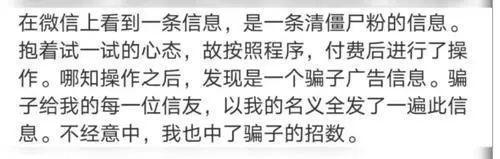 在微信上看到一条信息，是一条清僵尸粉的信息。抱着试一试的心态，故按照程序，付费后进行了操作。哪知操作之后，发现是一个骗子广告信息。骗子给我的每一位信友，以我的名义全发了一遍此信息。不经意中，我也中了骗子的招数。